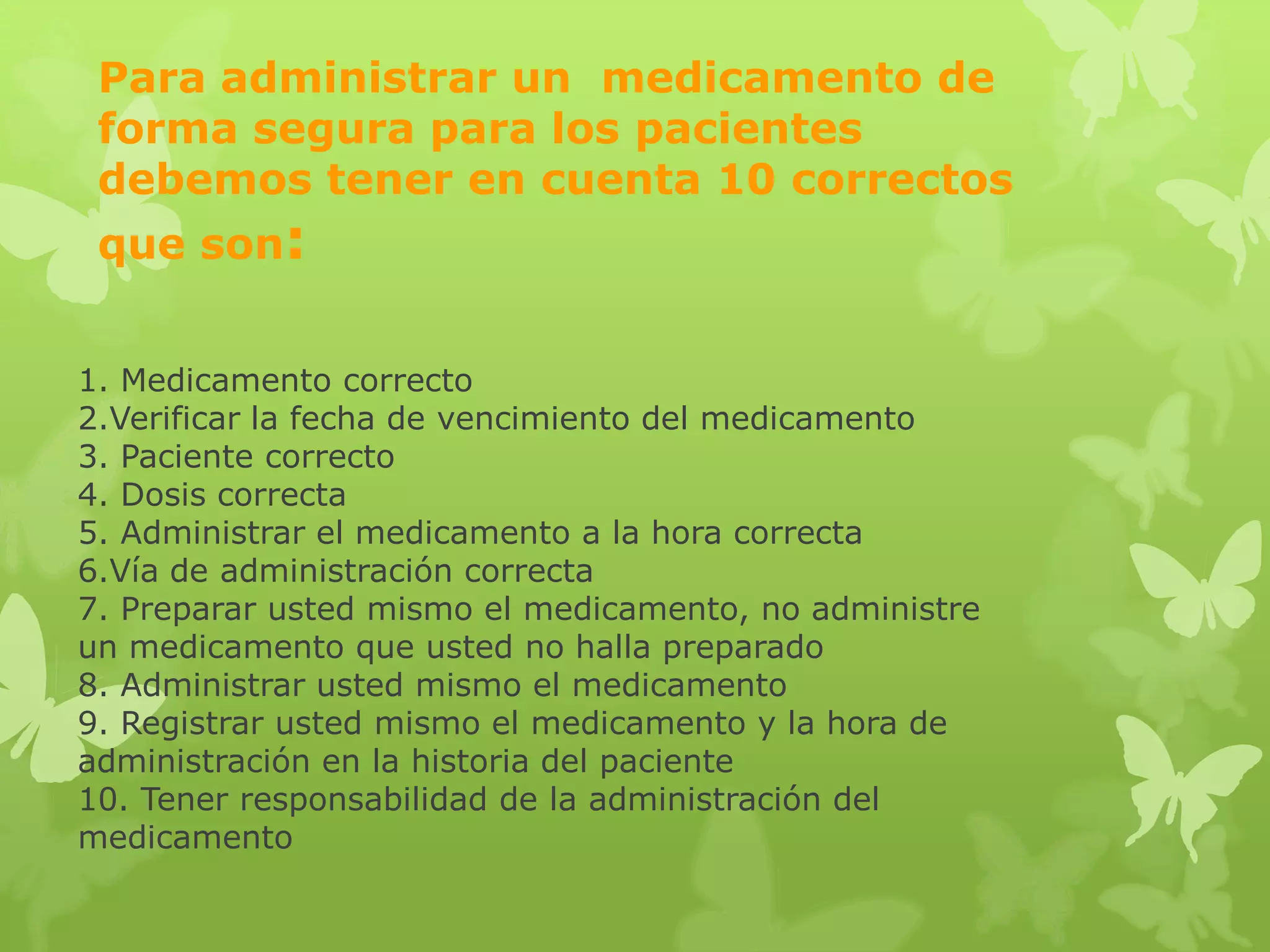 Para administrar un medicamento de forma segura para los pacientes debemos tener en cuenta 10 correctos que son:

1. Medicamento correcto
2.Verificar la fecha de vencimiento del medicamento
3. Paciente correcto
4. Dosis correcta
5. Administrar el medicamento a la hora correcta
6.Vía de administración correcta
7. Preparar usted mismo el medicamento, no administre un medicamento que usted no halla preparado
8. Administrar usted mismo el medicamento
9. Registrar usted mismo el medicamento y la hora de administración en la historia del paciente
10. Tener responsabilidad de la administración del medicamento